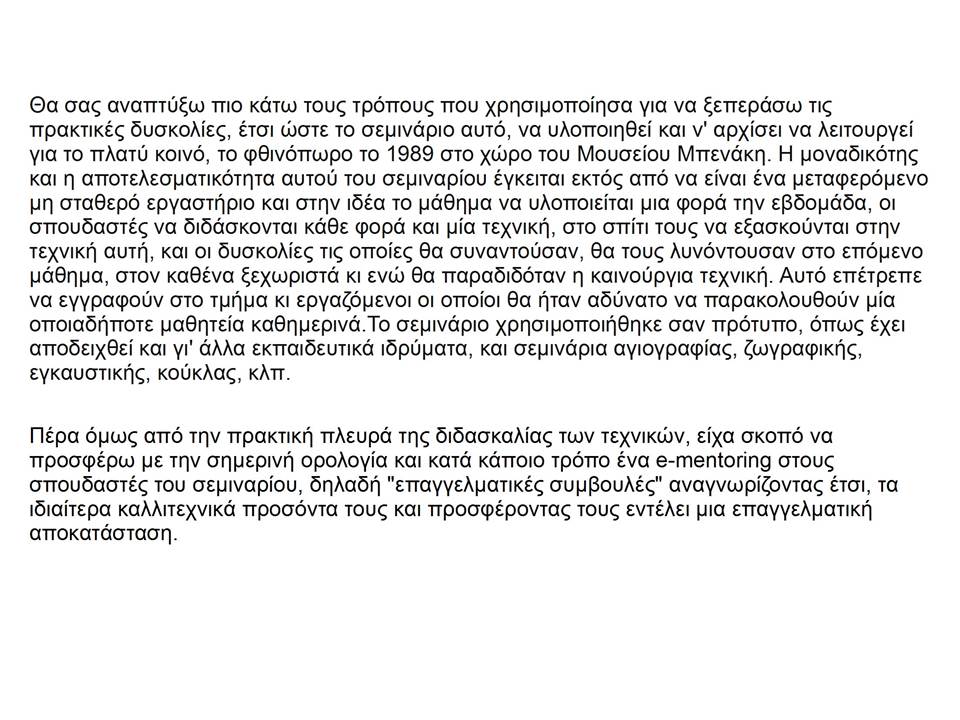 Θα σας αναπτύξω πιο κάτω τους τρόπους που χρησιμοποίησα για να ξεπεράσω τις πρακτικές δυσκολίες, έτσι ώστε το σεμινάριο αυτό, να υλοποιηθεί και ν' αρχίσει να λειτουργεί για το πλατύ κοινό, το φθινόπωρο το 1989 στο χώρο του Μουσείου Μπενάκη. Η μοναδικότης και η αποτελεσματικότητα αυτού του σεμιναρίου έγκειται εκτός από να είναι ένα μεταφερόμενο μη σταθερό εργαστήριο και στην ιδέα το μάθημα να υλοποιείται μια φορά την εβδομάδα, οι σπουδαστές να διδάσκονται κάθε φορά και μία τεχνική, στο σπίτι τους να εξασκούνται στην τεχνική αυτή, και οι δυσκολίες τις οποίες θα συναντούσαν, θα τους λυνόντουσαν στο επόμενο μάθημα, στον καθένα ξεχωριστά κι ενώ θα παραδιδόταν η καινούργια τεχνική. Αυτό επέτρεπε να εγγραφούν στο τμήμα κι εργαζόμενοι οι οποίοι θα ήταν αδύνατο να παρακολουθούν μία οποιαδήποτε μαθητεία καθημερινά.Το σεμινάριο χρησιμοποιήθηκε σαν πρότυπο, όπως έχει αποδειχθεί και γι' άλλα εκπαιδευτικά ιδρύματα, και σεμινάρια αγιογραφίας, ζωγραφικής, εγκαυστικής, κούκλας, κλπ.

Πέρα όμως από την πρακτική πλευρά της διδασκαλίας των τεχνικών, είχα σκοπό να προσφέρω με την σημερινή ορολογία και κατά κάποιο τρόπο ένα e-mentoring στους σπουδαστές του σεμιναρίου, δηλαδή "επαγγελματικές συμβουλές" αναγνωρίζοντας έτσι, τα ιδιαίτερα καλλιτεχνικά προσόντα τους και προσφέροντας τους εντέλει μια επαγγελματική αποκατάσταση.